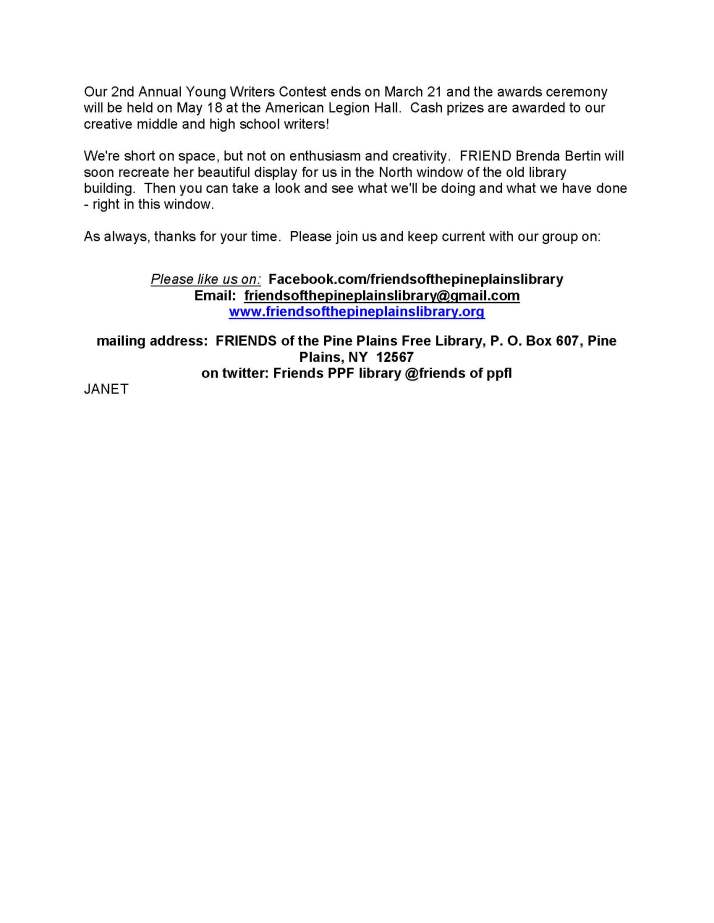 Our 2nd Annual Young Writers Contest ends on March 21 and the awards ceremony will be held on May 18 at the American Legion Hall. Cash prizes are awarded to our creative middle and high school writers!

We're short on space, but not on enthusiasm and creativity. FRIEND Brenda Bertin will soon recreate her beautiful display for us in the North window of the old library building. Then you can take a look and see what we'll be doing and what we have done - right in this window.

As always, thanks for your time. Please join us and keep current with our group on:

Please like us on: Facebook.com/friendsofthepineplainslibrary
Email: friendsofthepineplainslibrary@gmail.com
www.friendsofthepineplainslibrary.org

mailing address: FRIENDS of the Pine Plains Free Library, P. O. Box 607, Pine Plains, NY 12567
on twitter: Friends PPF library @friends of ppfl
JANET